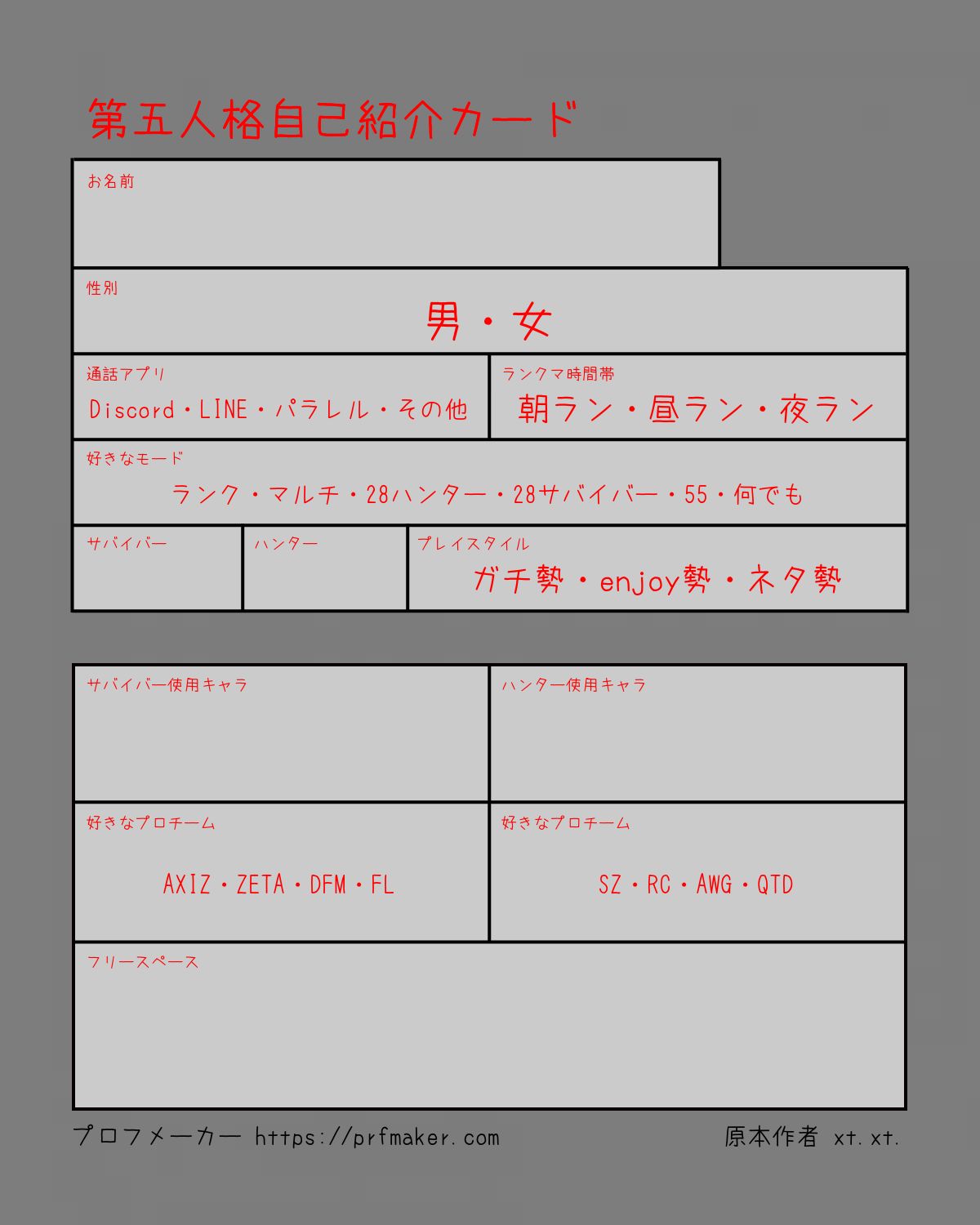 第五人格自己紹介カード

お名前

性別
男・女

通話アプリ
Discord・LINE・パラレル・その他

ランクマ時間帯
朝ラン・昼ラン・夜ラン

好きなモード
ランク・マルチ・28ハンター・28サバイバー・55・何でも

サバイバー

ハンター

プレイスタイル
ガチ勢・enjoy勢・ネタ勢

サバイバー使用キャラ

ハンター使用キャラ

好きなプロチーム
AXIZ・ZETA・DFM・FL

好きなプロチーム
SZ・RC・AWG・QTD

フリースペース

プロフメーカー https://prfmaker.com 原本作者 xt.xt.